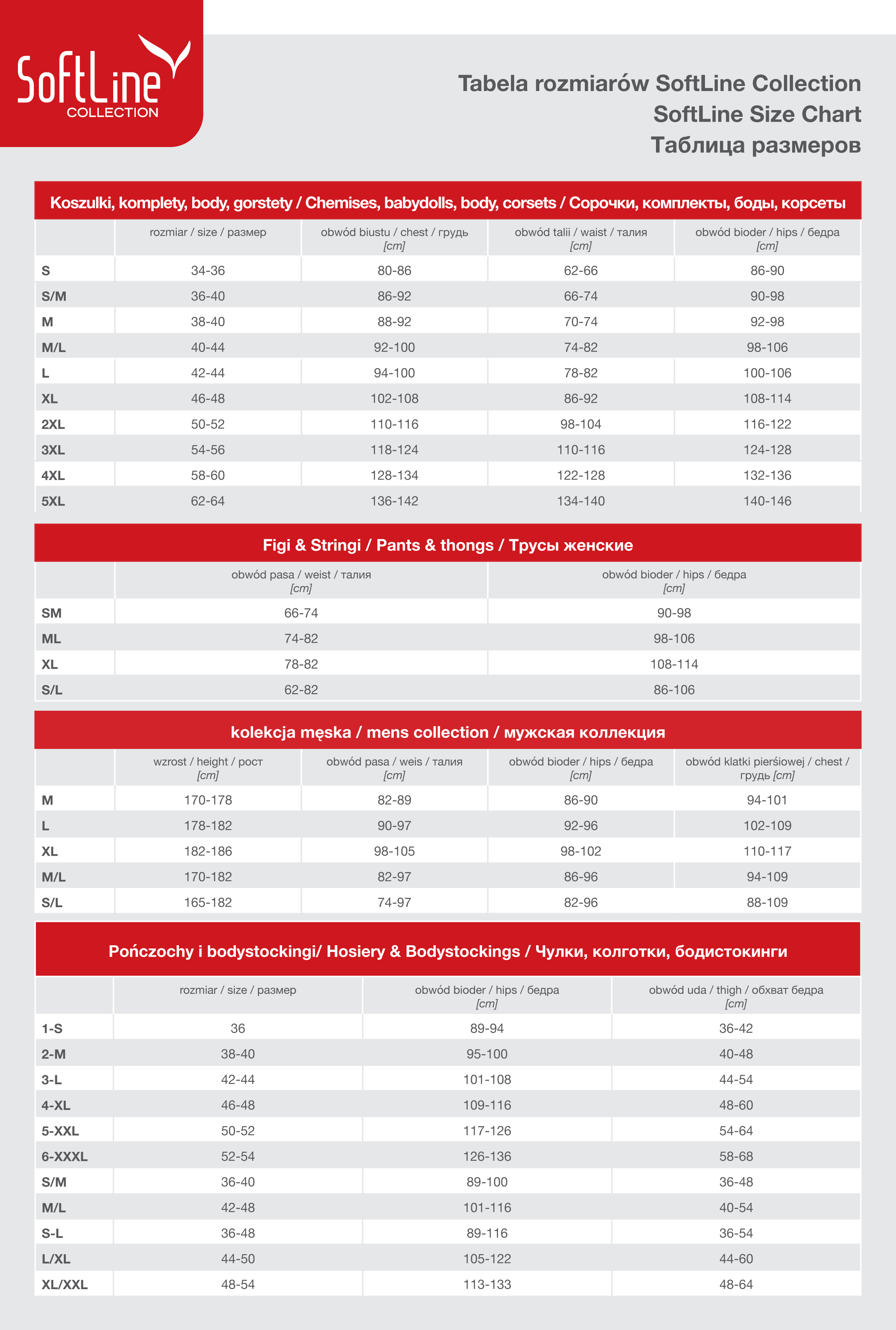 SoftLine
COLLECTION

Tabela rozmiarów SoftLine Collection
SoftLine Size Chart
Таблица размеров

Koszulki, komplety, body, gorstety / Chemises, babydolls, body, corsets / Сорочки, комплекты, боды, корсеты

| | rozmiar / size / размер | obwód biustu / chest / грудь [cm] | obwód talii / waist / талия [cm] | obwód bioder / hips / бедра [cm] |
|---|---|---|---|---|
| S | 34-36 | 80-86 | 62-66 | 86-90 |
| S/M | 36-40 | 86-92 | 66-74 | 90-98 |
| M | 38-40 | 88-92 | 70-74 | 92-98 |
| M/L | 40-44 | 92-100 | 74-82 | 98-106 |
| L | 42-44 | 94-100 | 78-82 | 100-106 |
| XL | 46-48 | 102-108 | 86-92 | 108-114 |
| 2XL | 50-52 | 110-116 | 98-104 | 116-122 |
| 3XL | 54-56 | 118-124 | 110-116 | 124-128 |
| 4XL | 58-60 | 128-134 | 122-128 | 132-136 |
| 5XL | 62-64 | 136-142 | 134-140 | 140-146 |

Figi & Stringi / Pants & thongs / Трусы женские

| | obwód pasa / weist / талия [cm] | obwód bioder / hips / бедра [cm] |
|---|---|---|
| SM | 66-74 | 90-98 |
| ML | 74-82 | 98-106 |
| XL | 78-82 | 108-114 |
| S/L | 62-82 | 86-106 |

kolekcja męska / mens collection / мужская коллекция

| | wzrost / height / рост [cm] | obwód pasa / weis / талия [cm] | obwód bioder / hips / бедра [cm] | obwód klatki pierśiowej / chest / грудь [cm] |
|---|---|---|---|---|
| M | 170-178 | 82-89 | 86-90 | 94-101 |
| L | 178-182 | 90-97 | 92-96 | 102-109 |
| XL | 182-186 | 98-105 | 98-102 | 110-117 |
| M/L | 170-182 | 82-97 | 86-96 | 94-109 |
| S/L | 165-182 | 74-97 | 82-96 | 88-109 |

Pończochy i bodystockingi/ Hosiery & Bodystockings / Чулки, колготки, бодистокинги

| | rozmiar / size / размер | obwód bioder / hips / бедра [cm] | obwód uda / thigh / обхват бедра [cm] |
|---|---|---|---|
| 1-S | 36 | 89-94 | 36-42 |
| 2-M | 38-40 | 95-100 | 40-48 |
| 3-L | 42-44 | 101-108 | 44-54 |
| 4-XL | 46-48 | 109-116 | 48-60 |
| 5-XXL | 50-52 | 117-126 | 54-64 |
| 6-XXXL | 52-54 | 126-136 | 58-68 |
| S/M | 36-40 | 89-100 | 36-48 |
| M/L | 42-48 | 101-116 | 40-54 |
| S-L | 36-48 | 89-116 | 36-54 |
| L/XL | 44-50 | 105-122 | 44-60 |
| XL/XXL | 48-54 | 113-133 | 48-64 |